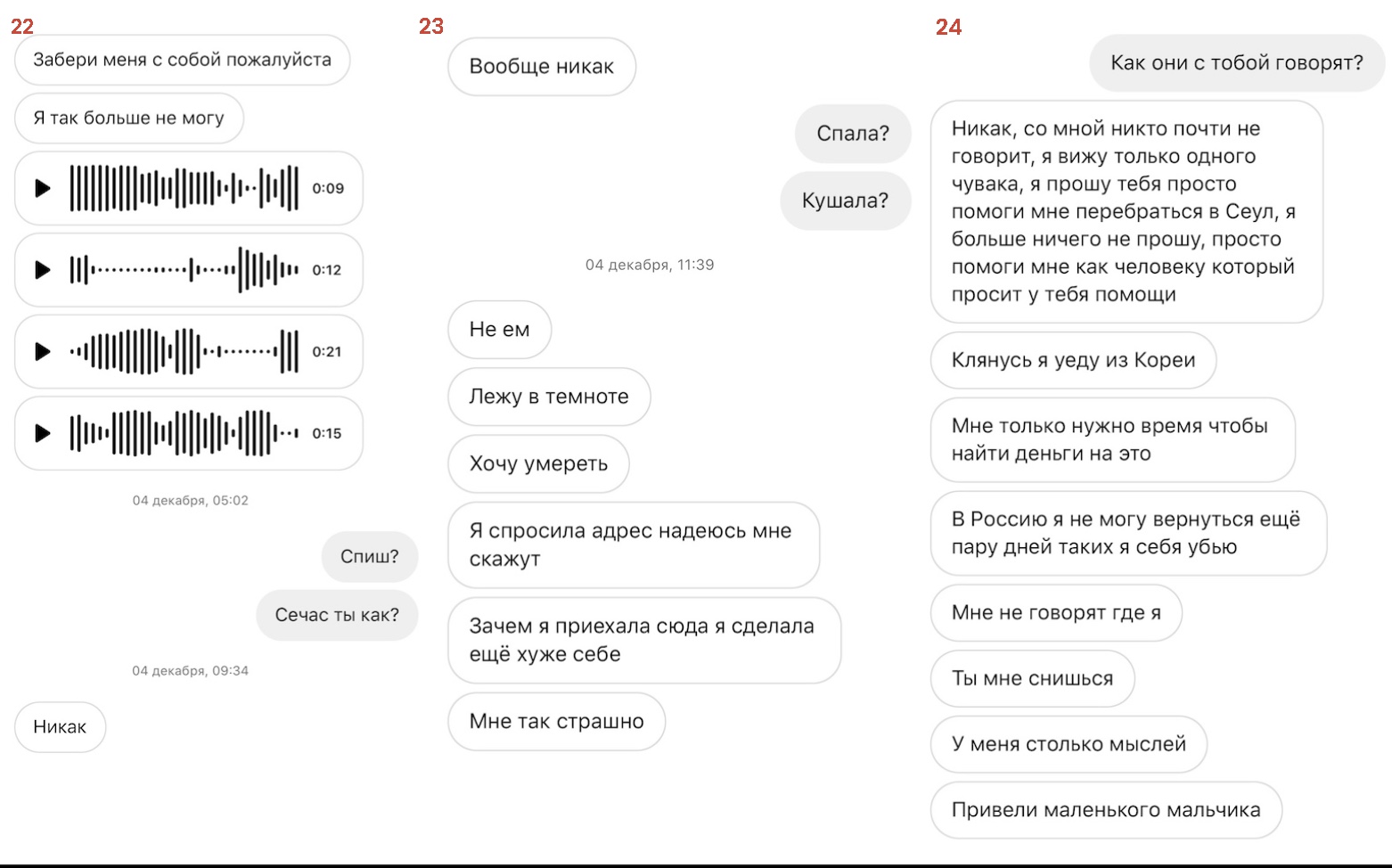 22

Забери меня с собой пожалуйста

Я так больше не могу

0:09

0:12

0:21

0:15

04 декабря, 05:02

Спиш?

Сечас ты как?

04 декабря, 09:34

Никак

23

Вообще никак

Спала?

Кушала?

04 декабря, 11:39

Не ем

Лежу в темноте

Хочу умереть

Я спросила адрес надеюсь мне скажут

Зачем я приехала сюда я сделала ещё хуже себе

Мне так страшно

24

Как они с тобой говорят?

Никак, со мной никто почти не говорит, я вижу только одного чувака, я прошу тебя просто помоги мне перебраться в Сеул, я больше ничего не прошу, просто помоги мне как человеку который просит у тебя помощи

Клянусь я уеду из Кореи

Мне только нужно время чтобы найти деньги на это

В Россию я не могу вернуться ещё пару дней таких я себя убью

Мне не говорят где я

Ты мне снишься

У меня столько мыслей

Привели маленького мальчика